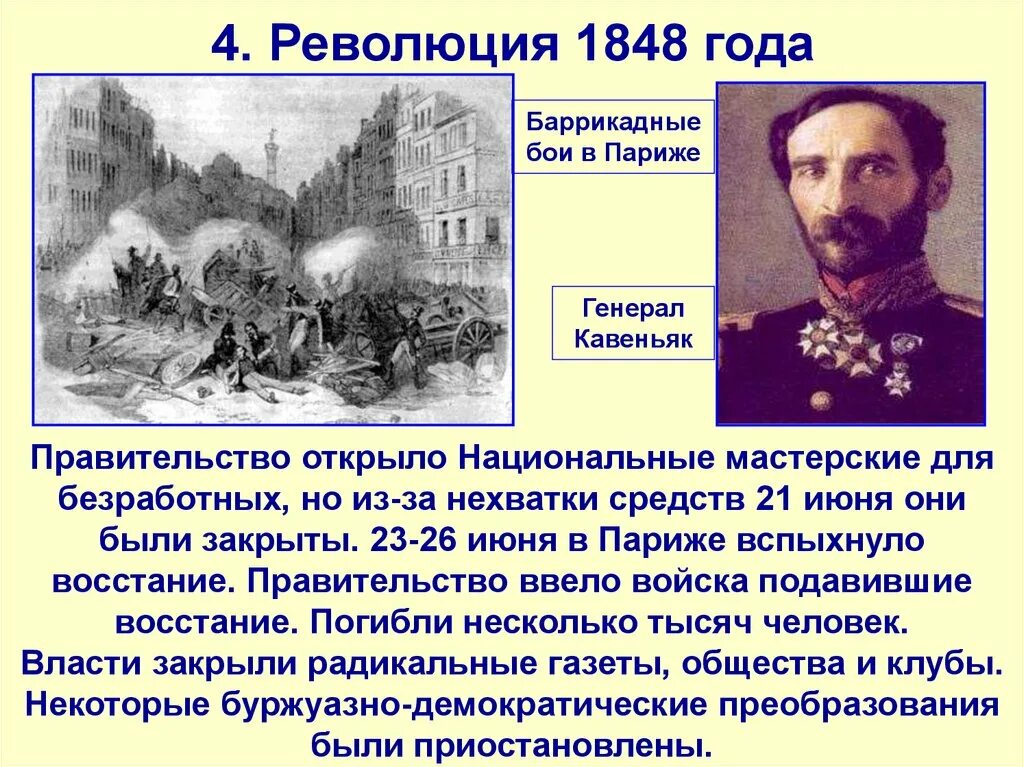 4. Революция 1848 года

Баррикадные бои в Париже

Генерал Кавеньяк

Правительство открыло Национальные мастерские для безработных, но из-за нехватки средств 21 июня они были закрыты. 23-26 июня в Париже вспыхнуло восстание. Правительство ввело войска подавившие восстание. Погибли несколько тысяч человек.
Власти закрыли радикальные газеты, общества и клубы. Некоторые буржуазно-демократические преобразования были приостановлены.